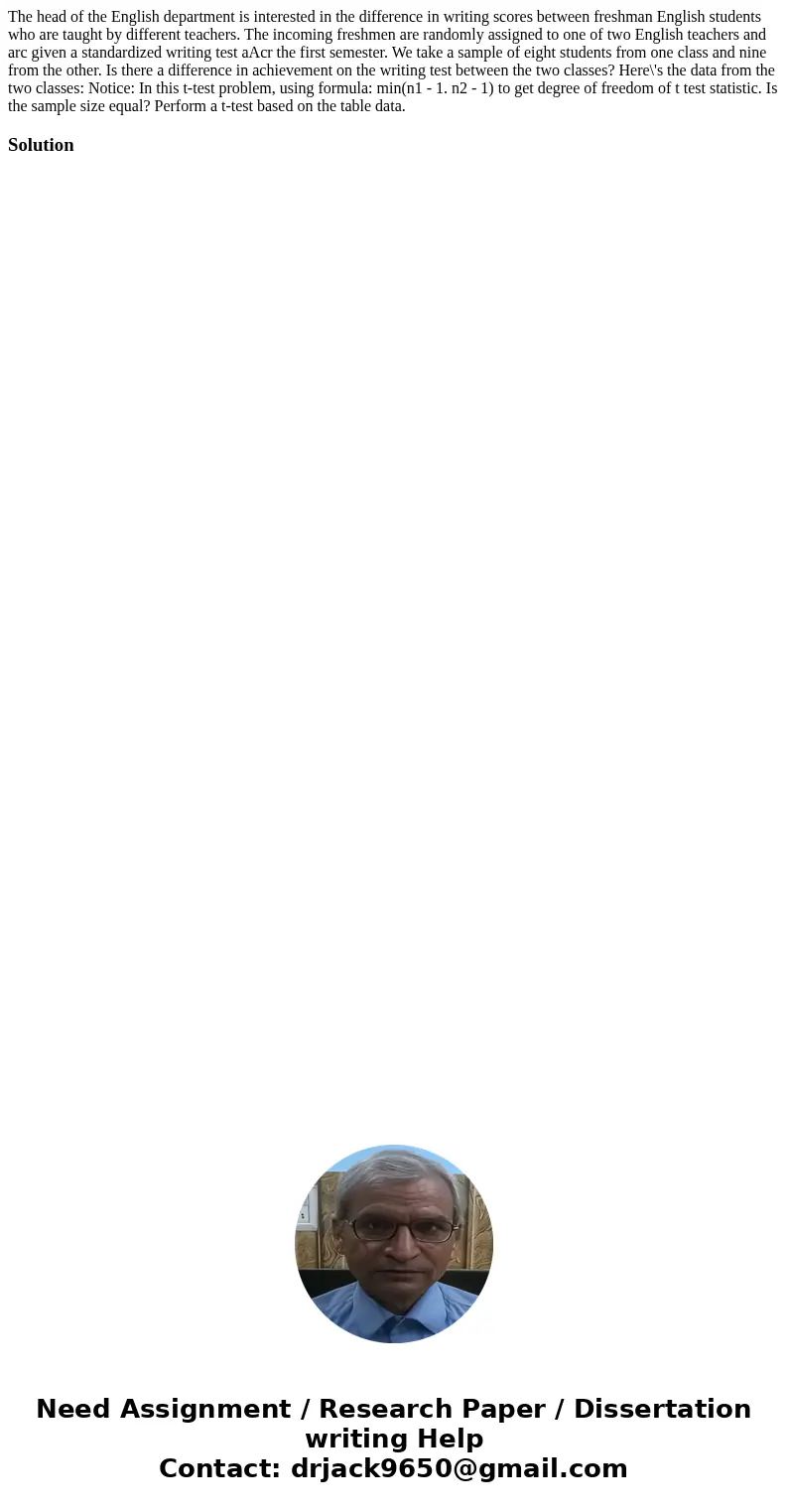 The head of the English department is interested in the difference in writing scores between freshman English students who are taught by different teachers. The incoming freshmen are randomly assigned to one of two English teachers and arc given a standardized writing test aAcr the first semester. We take a sample of eight students from one class and nine from the other. Is there a difference in achievement on the writing test between the two classes? Here\'s the data from the two classes: Notice: In this t-test problem, using formula: min(n1 - 1. n2 - 1) to get degree of freedom of t test statistic. Is the sample size equal? Perform a t-test based on the table data.

Solution

Need Assignment / Research Paper / Dissertation writing Help
Contact: drjack9650@gmail.com